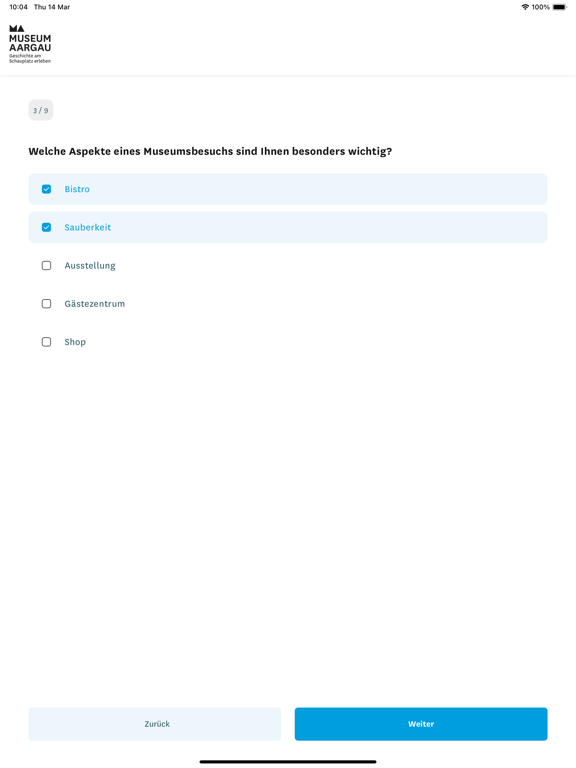 10:04 Thu 14 Mar

100%

MA
MUSEUM
AARGAU
Geschichte am Schauplatz erleben

3 / 9

Welche Aspekte eines Museumsbesuchs sind Ihnen besonders wichtig?

Bistro

Sauberkeit

Ausstellung

Gästezentrum

Shop

Zurück

Weiter